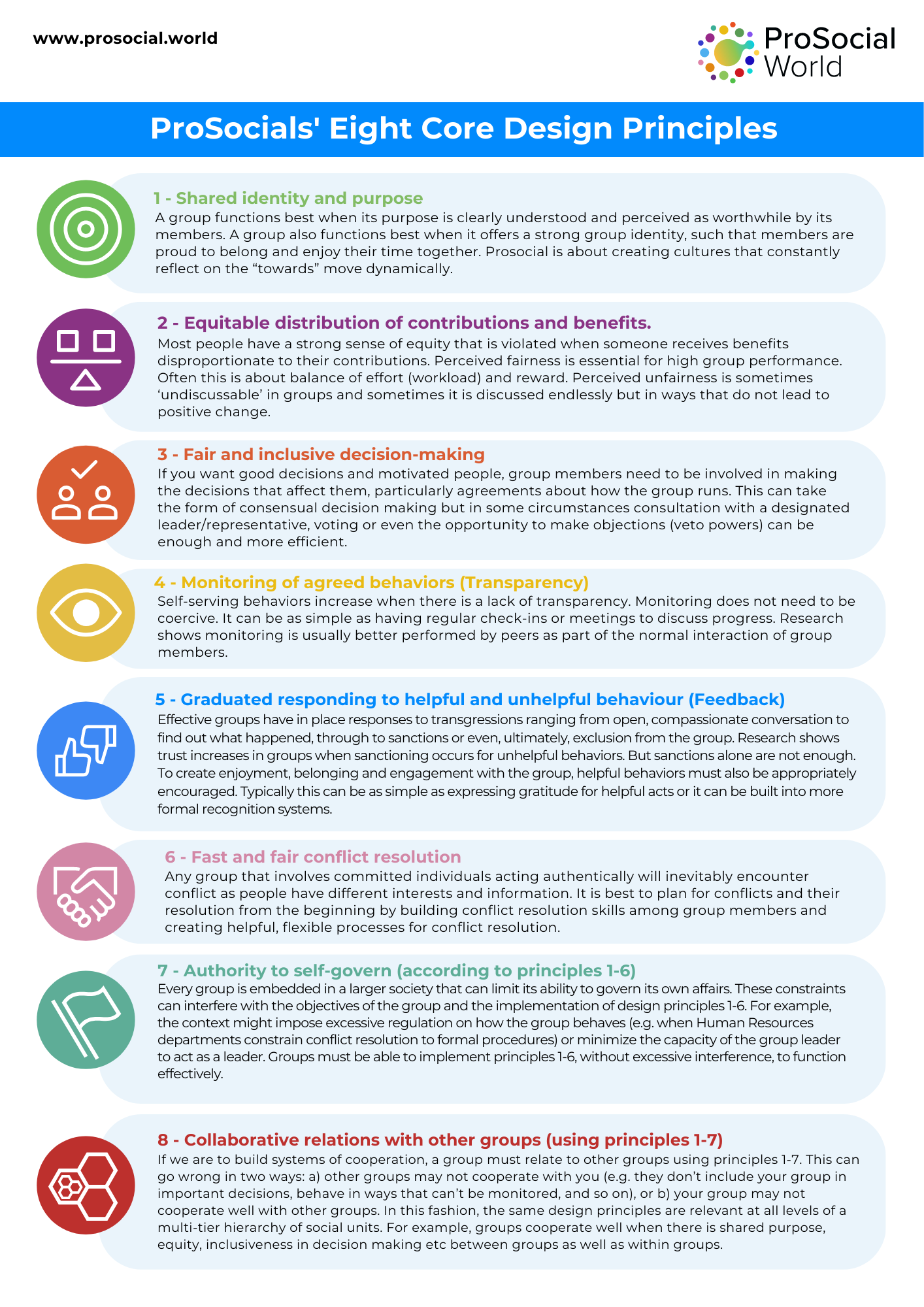 www.prosocial.world

ProSocial World

ProSocials' Eight Core Design Principles

1 - Shared identity and purpose
A group functions best when its purpose is clearly understood and perceived as worthwhile by its members. A group also functions best when it offers a strong group identity, such that members are proud to belong and enjoy their time together. Prosocial is about creating cultures that constantly reflect on the “towards” move dynamically.

2 - Equitable distribution of contributions and benefits.
Most people have a strong sense of equity that is violated when someone receives benefits disproportionate to their contributions. Perceived fairness is essential for high group performance. Often this is about balance of effort (workload) and reward. Perceived unfairness is sometimes ‘undiscussable’ in groups and sometimes it is discussed endlessly but in ways that do not lead to positive change.

3 - Fair and inclusive decision-making
If you want good decisions and motivated people, group members need to be involved in making the decisions that affect them, particularly agreements about how the group runs. This can take the form of consensual decision making but in some circumstances consultation with a designated leader/representative, voting or even the opportunity to make objections (veto powers) can be enough and more efficient.

4 - Monitoring of agreed behaviors (Transparency)
Self-serving behaviors increase when there is a lack of transparency. Monitoring does not need to be coercive. It can be as simple as having regular check-ins or meetings to discuss progress. Research shows monitoring is usually better performed by peers as part of the normal interaction of group members.

5 - Graduated responding to helpful and unhelpful behaviour (Feedback)
Effective groups have in place responses to transgressions ranging from open, compassionate conversation to find out what happened, through to sanctions or even, ultimately, exclusion from the group. Research shows trust increases in groups when sanctioning occurs for unhelpful behaviors. But sanctions alone are not enough. To create enjoyment, belonging and engagement with the group, helpful behaviors must also be appropriately encouraged. Typically this can be as simple as expressing gratitude for helpful acts or it can be built into more formal recognition systems.

6 - Fast and fair conflict resolution
Any group that involves committed individuals acting authentically will inevitably encounter conflict as people have different interests and information. It is best to plan for conflicts and their resolution from the beginning by building conflict resolution skills among group members and creating helpful, flexible processes for conflict resolution.

7 - Authority to self-govern (according to principles 1-6)
Every group is embedded in a larger society that can limit its ability to govern its own affairs. These constraints can interfere with the objectives of the group and the implementation of design principles 1-6. For example, the context might impose excessive regulation on how the group behaves (e.g. when Human Resources departments constrain conflict resolution to formal procedures) or minimize the capacity of the group leader to act as a leader. Groups must be able to implement principles 1-6, without excessive interference, to function effectively.

8 - Collaborative relations with other groups (using principles 1-7)
If we are to build systems of cooperation, a group must relate to other groups using principles 1-7. This can go wrong in two ways: a) other groups may not cooperate with you (e.g. they don’t include your group in important decisions, behave in ways that can’t be monitored, and so on), or b) your group may not cooperate well with other groups. In this fashion, the same design principles are relevant at all levels of a multi-tier hierarchy of social units. For example, groups cooperate well when there is shared purpose, equity, inclusiveness in decision making etc between groups as well as within groups.